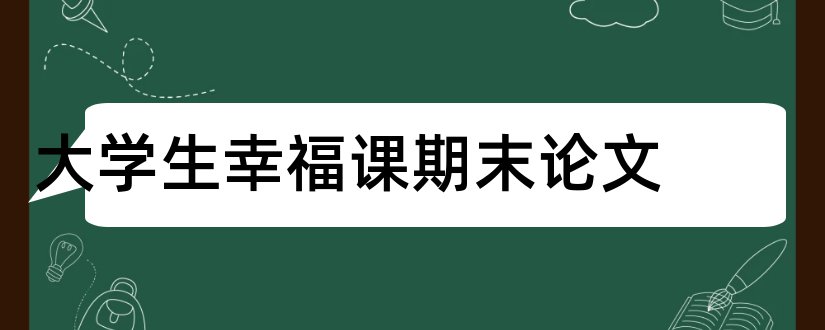 大学生幸福课期末论文